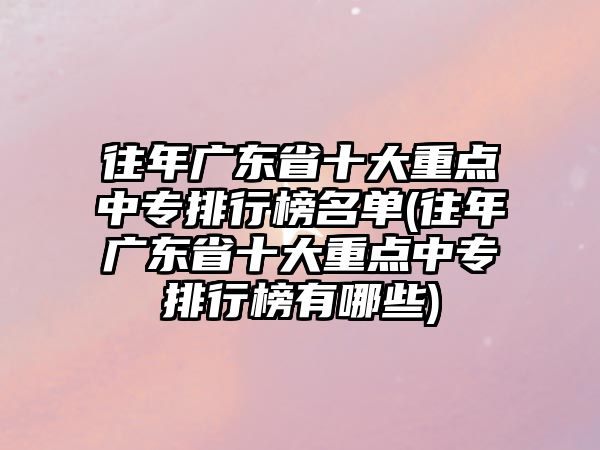 往年广东省十大重点中专排行榜名单(往年广东省十大重点中专排行榜有哪些)